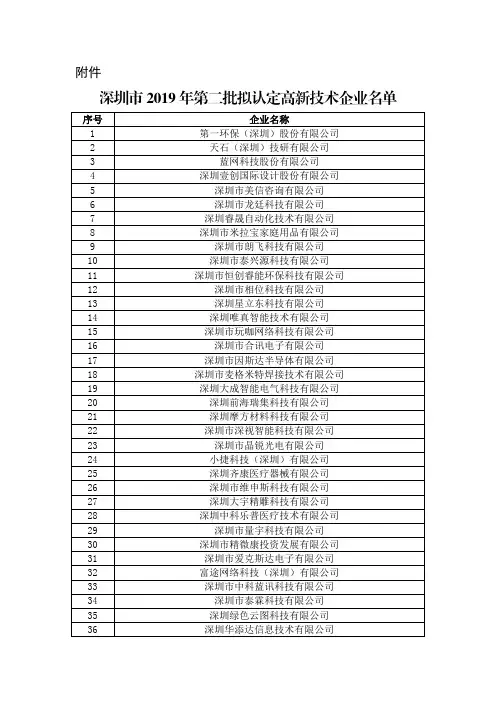 附件

深圳市 2019 年第二批拟认定高新技术企业名单

| 序号 | 企业名称 |
|---|---|
| 1 | 第一环保（深圳）股份有限公司 |
| 2 | 天石（深圳）技研有限公司 |
| 3 | 蓝网科技股份有限公司 |
| 4 | 深圳壹创国际设计股份有限公司 |
| 5 | 深圳市美信咨询有限公司 |
| 6 | 深圳市龙廷科技有限公司 |
| 7 | 深圳睿晟自动化技术有限公司 |
| 8 | 深圳市米拉宝家庭用品有限公司 |
| 9 | 深圳市朗飞科技有限公司 |
| 10 | 深圳市泰兴源科技有限公司 |
| 11 | 深圳市恒创睿能环保科技有限公司 |
| 12 | 深圳市相位科技有限公司 |
| 13 | 深圳星立东科技有限公司 |
| 14 | 深圳唯真智能技术有限公司 |
| 15 | 深圳市玩咖网络科技有限公司 |
| 16 | 深圳市合讯电子有限公司 |
| 17 | 深圳市因斯达半导体有限公司 |
| 18 | 深圳市麦格米特焊接技术有限公司 |
| 19 | 深圳大成智能电气科技有限公司 |
| 20 | 深圳前海瑞集科技有限公司 |
| 21 | 深圳摩方材料科技有限公司 |
| 22 | 深圳市深视智能科技有限公司 |
| 23 | 深圳市晶锐光电有限公司 |
| 24 | 小捷科技（深圳）有限公司 |
| 25 | 深圳齐康医疗器械有限公司 |
| 26 | 深圳市维申斯科技有限公司 |
| 27 | 深圳大宇精雕科技有限公司 |
| 28 | 深圳中科乐普医疗技术有限公司 |
| 29 | 深圳市量宇科技有限公司 |
| 30 | 深圳市精微康投资发展有限公司 |
| 31 | 深圳市爱克斯达电子有限公司 |
| 32 | 富途网络科技（深圳）有限公司 |
| 33 | 深圳市中科蓝讯科技有限公司 |
| 34 | 深圳市泰霖科技有限公司 |
| 35 | 深圳绿色云图科技有限公司 |
| 36 | 深圳华添达信息技术有限公司 |